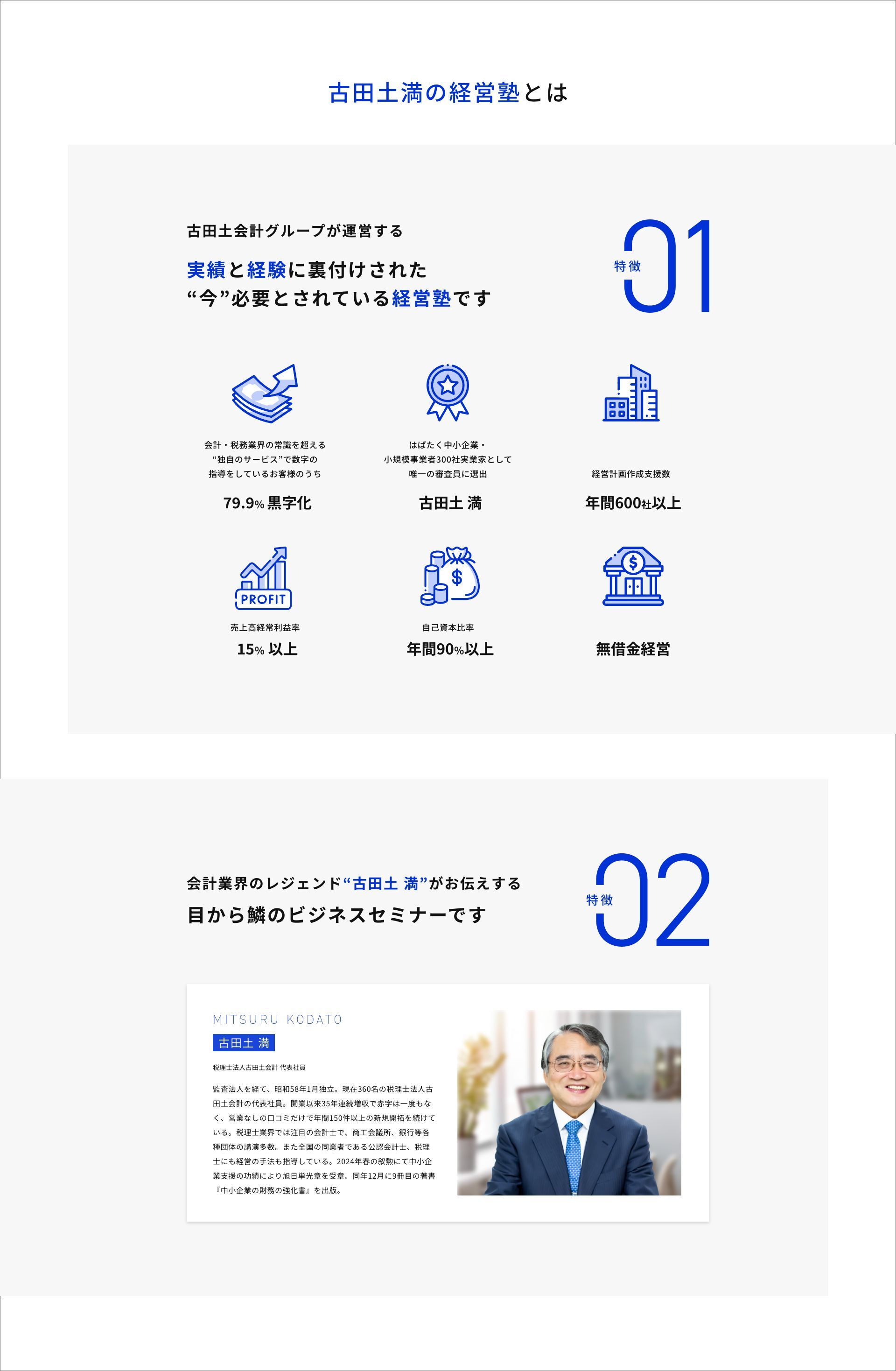 古田土満の経営塾とは

古田土会計グループが運営する

実績と経験に裏付けされた
“今”必要とされている経営塾です

特徴 01

会計・税務業界の常識を超える
“独自のサービス”で数字の
指導をしているお客様のうち

79.9% 黒字化

はばたく中小企業・
小規模事業者300社実業家として
唯一の審査員に選出

古田土 満

経営計画作成支援数

年間600社以上

PROFIT

売上高経常利益率

15% 以上

自己資本比率

年間90%以上

無借金経営

会計業界のレジェンド“古田土 満”がお伝えする

目から鱗のビジネスセミナーです

特徴 02

MITSURU KODATO

古田土 満

税理士法人古田土会計 代表社員

監査法人を経て、昭和58年1月独立。現在360名の税理士法人古田土会計の代表社員。開業以来35年連続増収で赤字は一度もなく、営業なしの口コミだけで年間150件以上の新規開拓を続けている。税理士業界では注目の会計士で、商工会議所、銀行等各種団体の講演多数。また全国の同業者である公認会計士、税理士にも経営の手法も指導している。2024年春の叙勲にて中小企業支援の功績により旭日単光章を受章。同年12月に9冊目の著書『中小企業の財務の強化書』を出版。